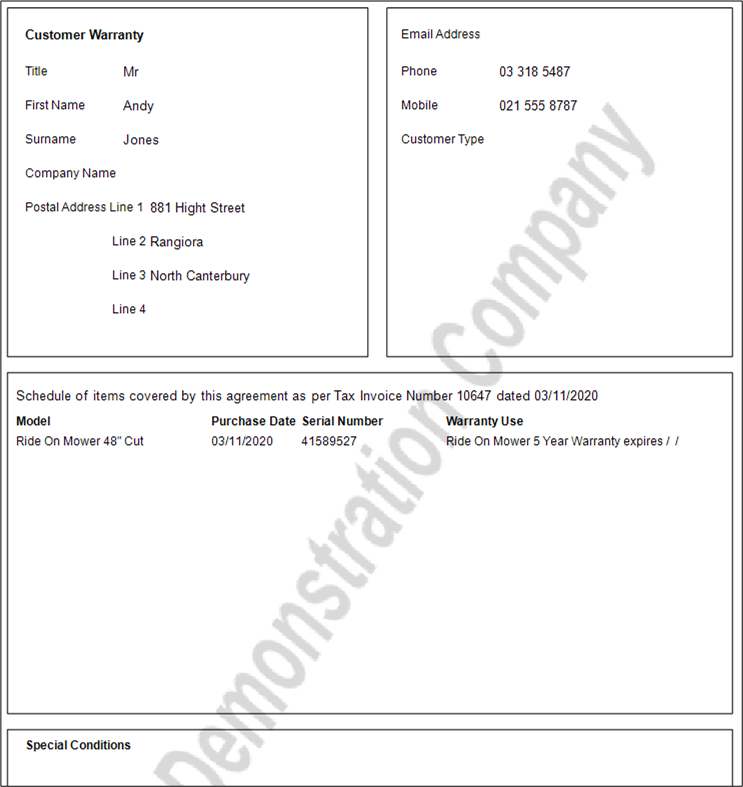 Customer Warranty

Title Mr

First Name Andy

Surname Jones

Company Name

Postal Address Line 1 881 Hight Street

Line 2 Rangiora

Line 3 North Canterbury

Line 4

Email Address

Phone 03 318 5487

Mobile 021 555 8787

Customer Type

Schedule of items covered by this agreement as per Tax Invoice Number 10647 dated 03/11/2020

| Model | Purchase Date | Serial Number | Warranty Use |
|---|---|---|---|
| Ride On Mower 48" Cut | 03/11/2020 | 41589527 | Ride On Mower 5 Year Warranty expires / / |

Special Conditions

Demonstration Company